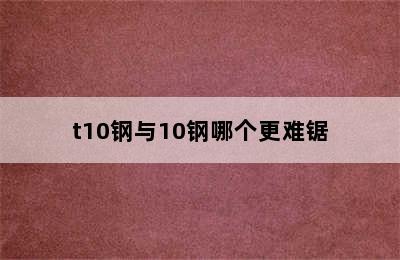 t10钢与10钢哪个更难锯